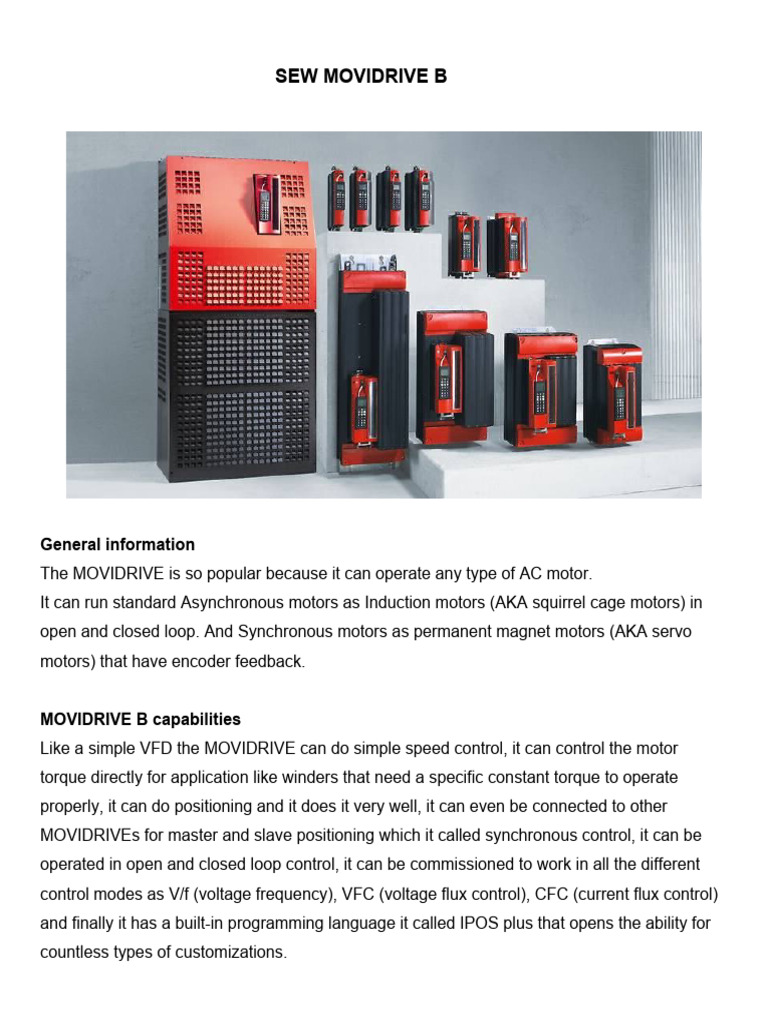 SEW MOVIDRIVE B

General information
The MOVIDRIVE is so popular because it can operate any type of AC motor.
It can run standard Asynchronous motors as Induction motors (AKA squirrel cage motors) in open and closed loop. And Synchronous motors as permanent magnet motors (AKA servo motors) that have encoder feedback.

MOVIDRIVE B capabilities
Like a simple VFD the MOVIDRIVE can do simple speed control, it can control the motor torque directly for application like winders that need a specific constant torque to operate properly, it can do positioning and it does it very well, it can even be connected to other MOVIDRIVEs for master and slave positioning which it called synchronous control, it can be operated in open and closed loop control, it can be commissioned to work in all the different control modes as V/f (voltage frequency), VFC (voltage flux control), CFC (current flux control) and finally it has a built-in programming language it called IPOS plus that opens the ability for countless types of customizations.